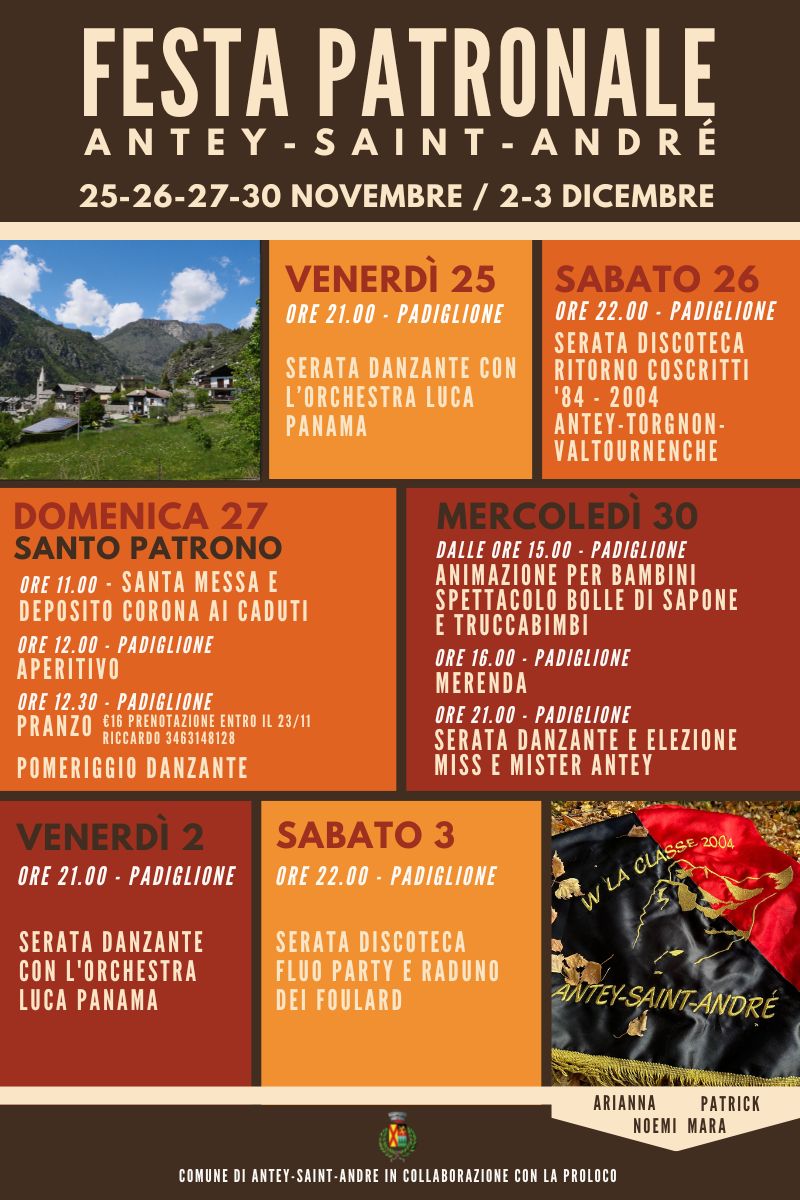 FESTA PATRONALE
ANTEY-SAINT-ANDRÉ
25-26-27-30 NOVEMBRE / 2-3 DICEMBRE

VENERDÌ 25
ORE 21.00 - PADIGLIONE
SERATA DANZANTE CON L'ORCHESTRA LUCA PANAMA

SABATO 26
ORE 22.00 - PADIGLIONE
SERATA DISCOTECA RITORNO COSCRITTI '84 - 2004 ANTEY-TORGNON-VALTOURNENCHE

DOMENICA 27
SANTO PATRONO
ORE 11.00 - SANTA MESSA E DEPOSITO CORONA AI CADUTI
ORE 12.00 - PADIGLIONE
APERITIVO
ORE 12.30 - PADIGLIONE
PRANZO €16 PRENOTAZIONE ENTRO IL 23/11 RICCARDO 3463148128
POMERIGGIO DANZANTE

MERCOLEDÌ 30
DALLE ORE 15.00 - PADIGLIONE
ANIMAZIONE PER BAMBINI SPETTACOLO BOLLE DI SAPONE E TRUCCABIMBI
ORE 16.00 - PADIGLIONE
MERENDA
ORE 21.00 - PADIGLIONE
SERATA DANZANTE E ELEZIONE MISS E MISTER ANTEY

VENERDÌ 2
ORE 21.00 - PADIGLIONE
SERATA DANZANTE CON L'ORCHESTRA LUCA PANAMA

SABATO 3
ORE 22.00 - PADIGLIONE
SERATA DISCOTECA FLUO PARTY E RADUNO DEI FOULARD

W LA CLASSE 2004
ANTEY-SAINT-ANDRÉ

ARIANNA PATRICK
NOEMI MARA

COMUNE DI ANTEY-SAINT-ANDRE IN COLLABORAZIONE CON LA PROLOCO